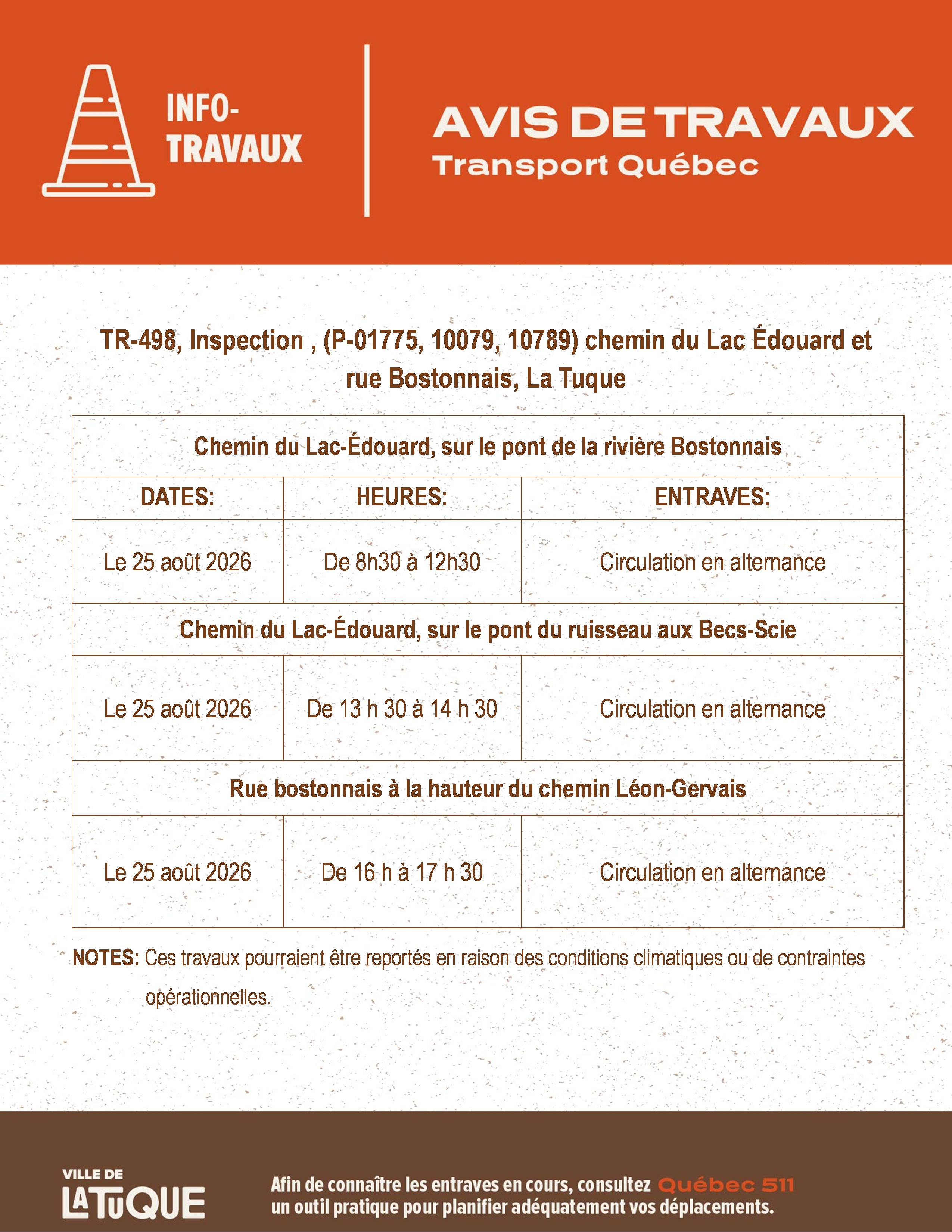 INFO-TRAVAUX

AVIS DE TRAVAUX
Transport Québec

TR-498, Inspection , (P-01775, 10079, 10789) chemin du Lac Édouard et rue Bostonnais, La Tuque

| Chemin du Lac-Édouard, sur le pont de la rivière Bostonnais | | |
|---|---|---|
| DATES: | HEURES: | ENTRAVES: |
| Le 25 août 2026 | De 8h30 à 12h30 | Circulation en alternance |
| Chemin du Lac-Édouard, sur le pont du ruisseau aux Becs-Scie | | |
| Le 25 août 2026 | De 13 h 30 à 14 h 30 | Circulation en alternance |
| Rue bostonnais à la hauteur du chemin Léon-Gervais | | |
| Le 25 août 2026 | De 16 h à 17 h 30 | Circulation en alternance |

NOTES: Ces travaux pourraient être reportés en raison des conditions climatiques ou de contraintes opérationnelles.

VILLE DE LA TUQUE

Afin de connaître les entraves en cours, consultez Québec 511 un outil pratique pour planifier adéquatement vos déplacements.